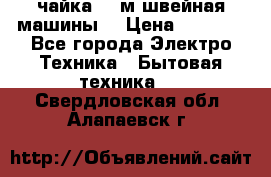 чайка м швейная машины Цена
Все города Электро Техника Бытовая техника
Свердловская обл Алапаевск г

http://Объявлений.сайт